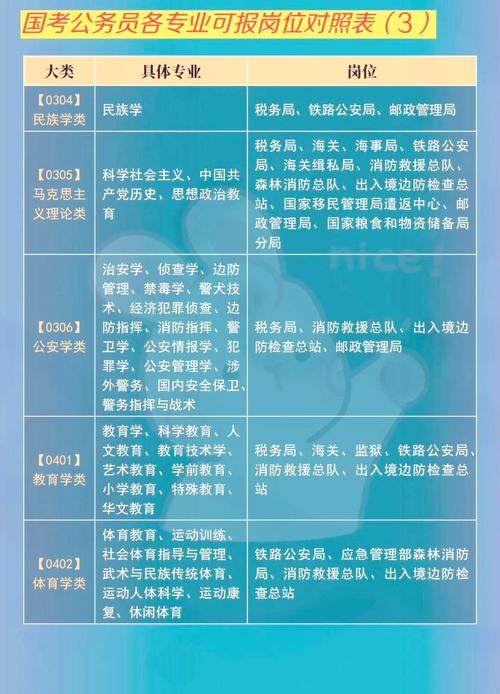 国考公务员各专业可报岗位对照表（3）

| 大类 | 具体专业 | 岗位 |
|---|---|---|
| 【0304】民族学类 | 民族学 | 税务局、铁路公安局、邮政管理局 |
| 【0305】马克思主义理论类 | 科学社会主义、中国共产党历史、思想政治教育 | 税务局、海关、海事局、铁路公安局、海关缉私局、消防救援总队、森林消防总队、出入境边防检查总站、国家移民管理局遣返中心、邮政管理局、国家粮食和物资储备局分局 |
| 【0306】公安学类 | 治安学、侦查学、边防管理、禁毒学、警犬技术、经济犯罪侦查、边防指挥、消防指挥、警卫学、公安情报学、犯罪学、公安管理学、涉外警务、国内安全保卫、警务指挥与战术 | 税务局、消防救援总队、出入境边防检查总站、邮政管理局 |
| 【0401】教育学类 | 教育学、科学教育、人文教育、教育技术学、艺术教育、学前教育、小学教育、特殊教育、华文教育 | 税务局、海关、监狱、铁路公安局、消防救援总队、出入境边防检查总站 |
| 【0402】体育学类 | 体育教育、运动训练、社会体育指导与管理、武术与民族传统体育、运动人体科学、运动康复、休闲体育 | 铁路公安局、应急管理部森林消防局、消防救援总队、出入境边防检查总站 |

nice!